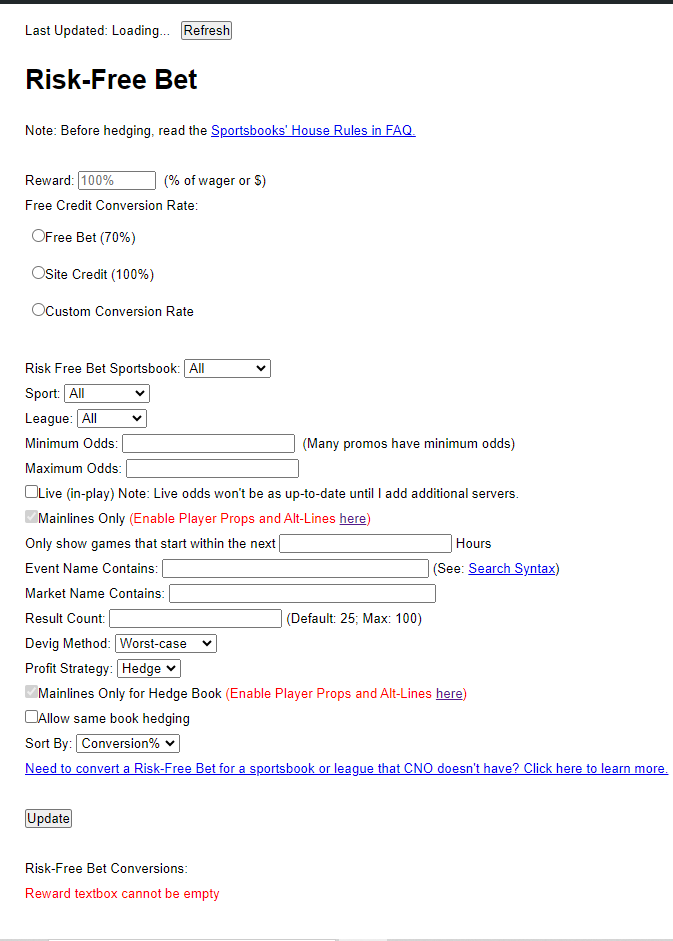 Last Updated: Loading... Refresh

Risk-Free Bet

Note: Before hedging, read the Sportsbooks' House Rules in FAQ.

Reward: 100% (% of wager or $)
Free Credit Conversion Rate:

Free Bet (70%)

Site Credit (100%)

Custom Conversion Rate

Risk Free Bet Sportsbook: All
Sport: All
League: All
Minimum Odds: (Many promos have minimum odds)
Maximum Odds:
Live (in-play) Note: Live odds won't be as up-to-date until I add additional servers.
Mainlines Only (Enable Player Props and Alt-Lines here)
Only show games that start within the next Hours
Event Name Contains: (See: Search Syntax)
Market Name Contains:
Result Count: (Default: 25; Max: 100)
Devig Method: Worst-case
Profit Strategy: Hedge
Mainlines Only for Hedge Book (Enable Player Props and Alt-Lines here)
Allow same book hedging
Sort By: Conversion%
Need to convert a Risk-Free Bet for a sportsbook or league that CNO doesn't have? Click here to learn more.

Update

Risk-Free Bet Conversions:
Reward textbox cannot be empty